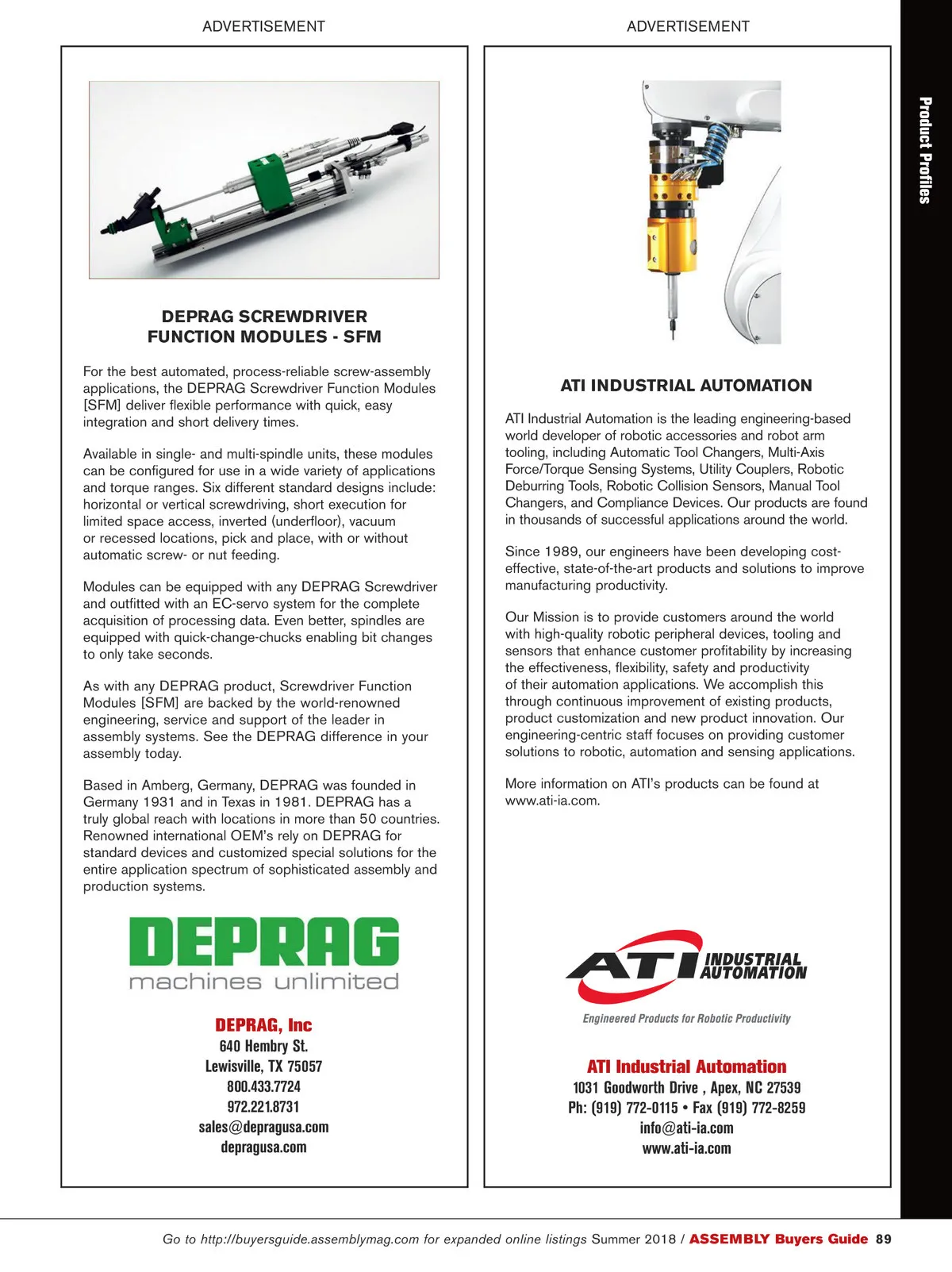 ADVERTISEMENT

DEPRAG SCREWDRIVER FUNCTION MODULES - SFM

For the best automated, process-reliable screw-assembly applications, the DEPRAG Screwdriver Function Modules [SFM] deliver flexible performance with quick, easy integration and short delivery times.

Available in single- and multi-spindle units, these modules can be configured for use in a wide variety of applications and torque ranges. Six different standard designs include: horizontal or vertical screwdriving, short execution for limited space access, inverted (underfloor), vacuum or recessed locations, pick and place, with or without automatic screw- or nut feeding.

Modules can be equipped with any DEPRAG Screwdriver and outfitted with an EC-servo system for the complete acquisition of processing data. Even better, spindles are equipped with quick-change-chucks enabling bit changes to only take seconds.

As with any DEPRAG product, Screwdriver Function Modules [SFM] are backed by the world-renowned engineering, service and support of the leader in assembly systems. See the DEPRAG difference in your assembly today.

Based in Amberg, Germany, DEPRAG was founded in Germany 1931 and in Texas in 1981. DEPRAG has a truly global reach with locations in more than 50 countries. Renowned international OEM's rely on DEPRAG for standard devices and customized special solutions for the entire application spectrum of sophisticated assembly and production systems.

DEPRAG
machines unlimited

DEPRAG, Inc
640 Hembry St.
Lewisville, TX 75057
800.433.7724
972.221.8731
sales@depragusa.com
depragusa.com

ADVERTISEMENT

ATI INDUSTRIAL AUTOMATION

ATI Industrial Automation is the leading engineering-based world developer of robotic accessories and robot arm tooling, including Automatic Tool Changers, Multi-Axis Force/Torque Sensing Systems, Utility Couplers, Robotic Deburring Tools, Robotic Collision Sensors, Manual Tool Changers, and Compliance Devices. Our products are found in thousands of successful applications around the world.

Since 1989, our engineers have been developing cost-effective, state-of-the-art products and solutions to improve manufacturing productivity.

Our Mission is to provide customers around the world with high-quality robotic peripheral devices, tooling and sensors that enhance customer profitability by increasing the effectiveness, flexibility, safety and productivity of their automation applications. We accomplish this through continuous improvement of existing products, product customization and new product innovation. Our engineering-centric staff focuses on providing customer solutions to robotic, automation and sensing applications.

More information on ATI's products can be found at www.ati-ia.com.

ATI INDUSTRIAL AUTOMATION
Engineered Products for Robotic Productivity

ATI Industrial Automation
1031 Goodworth Drive , Apex, NC 27539
Ph: (919) 772-0115 • Fax (919) 772-8259
info@ati-ia.com
www.ati-ia.com

Product Profiles

Go to http://buyersguide.assemblymag.com for expanded online listings Summer 2018 / ASSEMBLY Buyers Guide 89